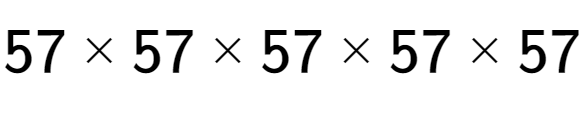 $57 \times 57 \times 57 \times 57 \times 57$